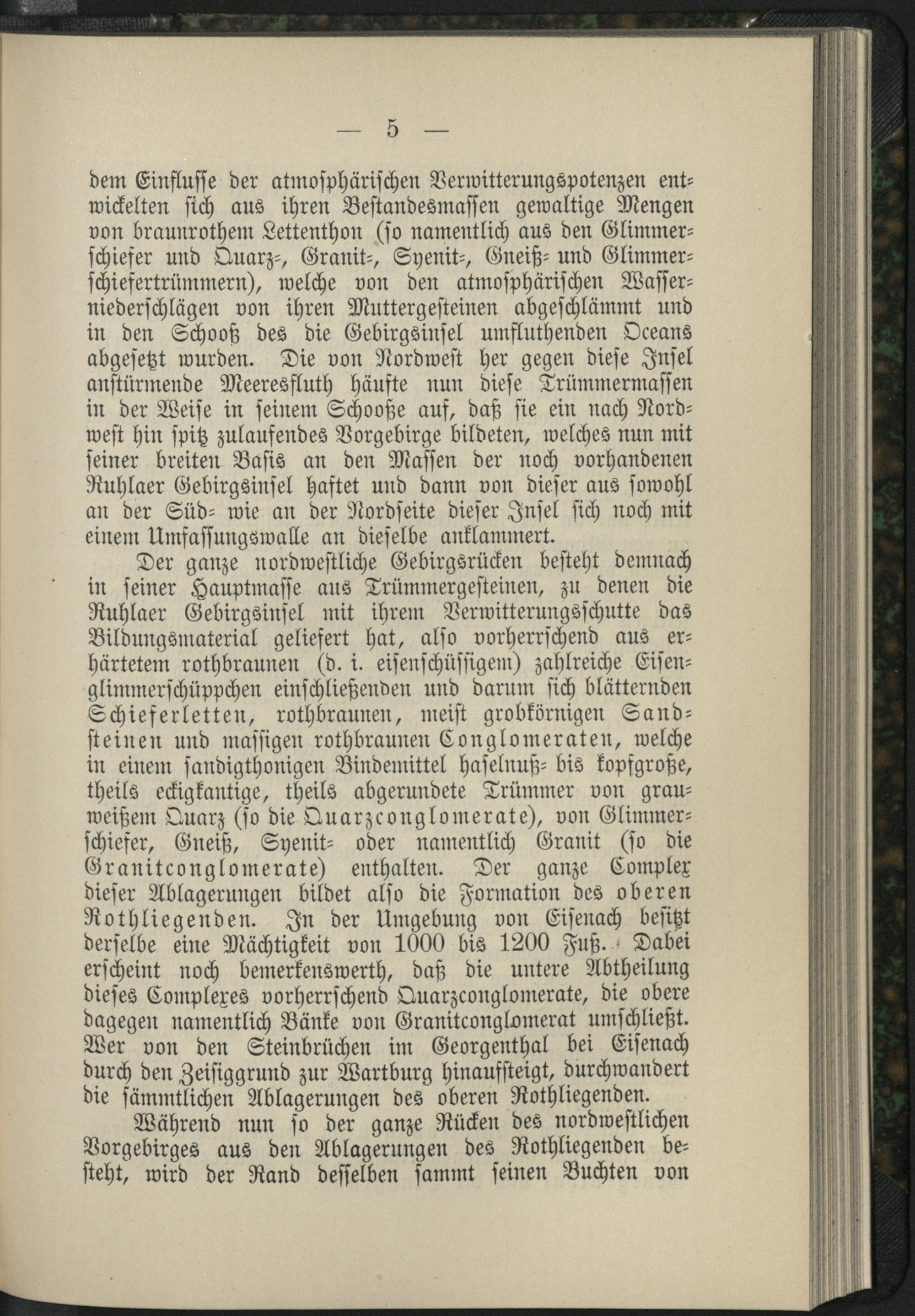 — 5 —

dem Einflusse der atmosphärischen Verwitterungspotenzen entwickelten sich aus ihren Bestandesmassen gewaltige Mengen von braunrothem Lettenthon (so namentlich aus den Glimmerschiefer und Quarz-, Granit-, Syenit-, Gneiß- und Glimmerschiefertrümmern), welche von den atmosphärischen Wasserniederschlägen von ihren Muttergesteinen abgeschlämmt und in den Schooß des die Gebirgsinsel umfluthenden Oceans abgesetzt wurden. Die von Nordwest her gegen diese Insel anstürmende Meeresfluth häufte nun diese Trümmermassen in der Weise in seinem Schooße auf, daß sie ein nach Nordwest hin spitz zulaufendes Vorgebirge bildeten, welches nun mit seiner breiten Basis an den Massen der noch vorhandenen Ruhlaer Gebirgsinsel haftet und dann von dieser aus sowohl an der Süd- wie an der Nordseite dieser Insel sich noch mit einem Umfassungswalle an dieselbe anklammert.

Der ganze nordwestliche Gebirgsrücken besteht demnach in seiner Hauptmasse aus Trümmergesteinen, zu denen die Ruhlaer Gebirgsinsel mit ihrem Verwitterungsschutte das Bildungsmaterial geliefert hat, also vorherrschend aus erhärtetem rothbraunen (d. i. eisenschüssigem) zahlreiche Eisenglimmerschüppchen einschließenden und darum sich blätternden Schieferletten, rothbraunen, meist grobkörnigen Sandsteinen und massigen rothbraunen Conglomeraten, welche in einem sandigthonigen Bindemittel haselnuß- bis kopfgroße, theils eckigkantige, theils abgerundete Trümmer von grauweißem Quarz (so die Quarzconglomerate), von Glimmerschiefer, Gneiß, Syenit- oder namentlich Granit (so die Granitconglomerate) enthalten. Der ganze Complex dieser Ablagerungen bildet also die Formation des oberen Rothliegenden. In der Umgebung von Eisenach besitzt derselbe eine Mächtigkeit von 1000 bis 1200 Fuß. Dabei erscheint noch bemerkenswerth, daß die untere Abtheilung dieses Complexes vorherrschend Quarzconglomerate, die obere dagegen namentlich Bänke von Granitconglomerat umschließt. Wer von den Steinbrüchen im Georgenthal bei Eisenach durch den Zeisiggrund zur Wartburg hinaufsteigt, durchwandert die sämmtlichen Ablagerungen des oberen Rothliegenden.

Während nun so der ganze Rücken des nordwestlichen Vorgebirges aus den Ablagerungen des Rothliegenden besteht, wird der Rand desselben sammt seinen Buchten von